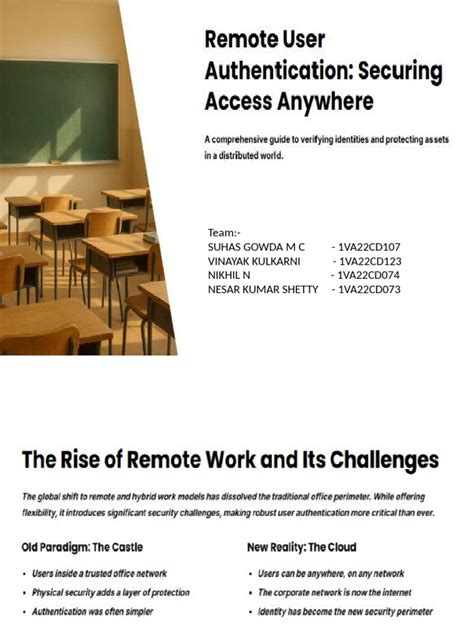 Remote User Authentication: Securing Access Anywhere

A comprehensive guide to verifying identities and protecting assets in a distributed world.

Team:-
SUHAS GOWDA M C - 1VA22CD107
VINAYAK KULKARNI - 1VA22CD123
NIKHIL N - 1VA22CD074
NESAR KUMAR SHETTY - 1VA22CD073

The Rise of Remote Work and Its Challenges

The global shift to remote and hybrid work models has dissolved the traditional office perimeter. While offering flexibility, it introduces significant security challenges, making robust user authentication more critical than ever.

Old Paradigm: The Castle

• Users inside a trusted office network
• Physical security adds a layer of protection
• Authentication was often simpler

New Reality: The Cloud

• Users can be anywhere, on any network
• The corporate network is now the internet
• Identity has become the new security perimeter